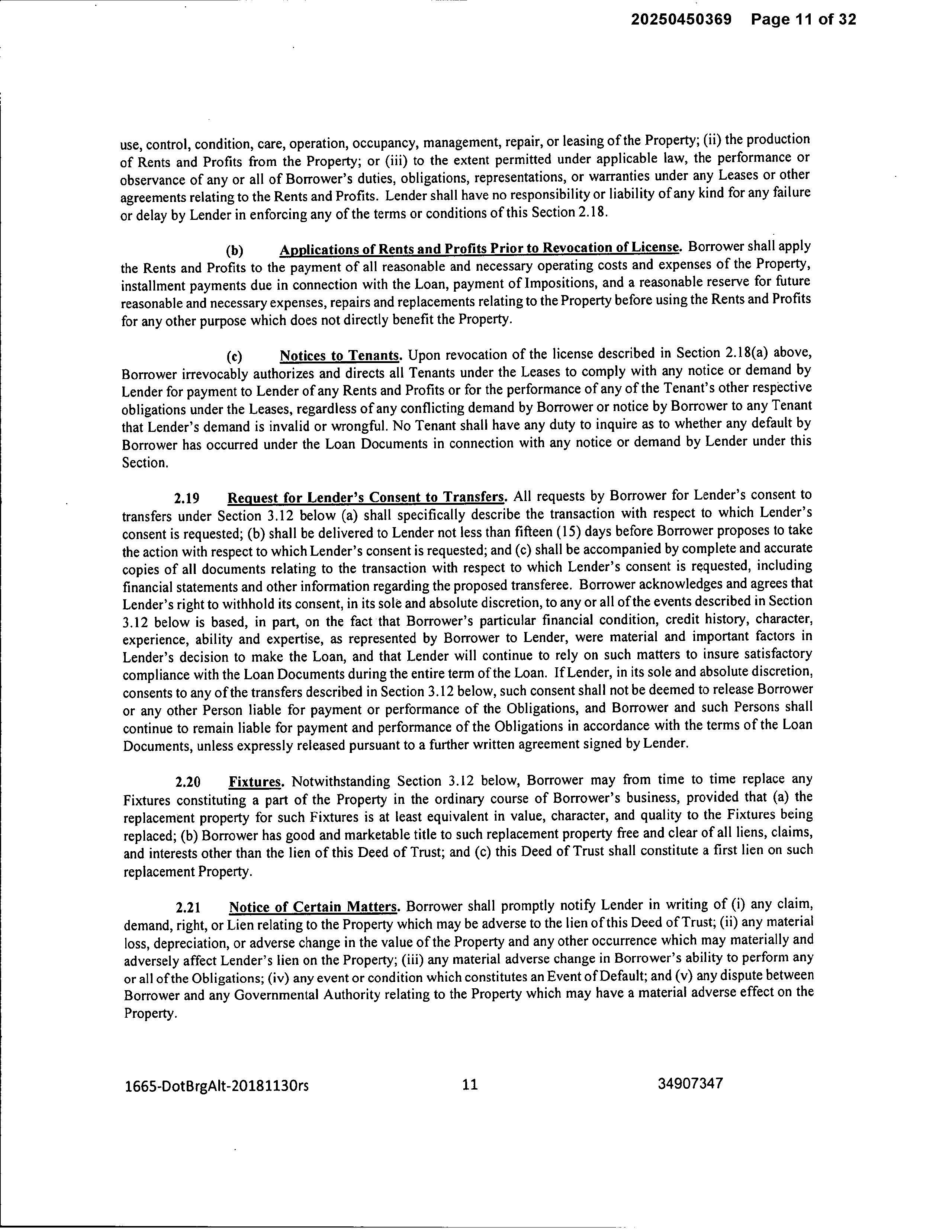 20250450369 Page 11 of 32

use, control, condition, care, operation, occupancy, management, repair, or leasing of the Property; (ii) the production of Rents and Profits from the Property; or (iii) to the extent permitted under applicable law, the performance or observance of any or all of Borrower's duties, obligations, representations, or warranties under any Leases or other agreements relating to the Rents and Profits. Lender shall have no responsibility or liability of any kind for any failure or delay by Lender in enforcing any of the terms or conditions of this Section 2.18.

(b) Applications of Rents and Profits Prior to Revocation of License. Borrower shall apply the Rents and Profits to the payment of all reasonable and necessary operating costs and expenses of the Property, installment payments due in connection with the Loan, payment of Impositions, and a reasonable reserve for future reasonable and necessary expenses, repairs and replacements relating to the Property before using the Rents and Profits for any other purpose which does not directly benefit the Property.

(c) Notices to Tenants. Upon revocation of the license described in Section 2.18(a) above, Borrower irrevocably authorizes and directs all Tenants under the Leases to comply with any notice or demand by Lender for payment to Lender of any Rents and Profits or for the performance of any of the Tenant's other respective obligations under the Leases, regardless of any conflicting demand by Borrower or notice by Borrower to any Tenant that Lender's demand is invalid or wrongful. No Tenant shall have any duty to inquire as to whether any default by Borrower has occurred under the Loan Documents in connection with any notice or demand by Lender under this Section.

2.19 Request for Lender's Consent to Transfers. All requests by Borrower for Lender's consent to transfers under Section 3.12 below (a) shall specifically describe the transaction with respect to which Lender's consent is requested; (b) shall be delivered to Lender not less than fifteen (15) days before Borrower proposes to take the action with respect to which Lender's consent is requested; and (c) shall be accompanied by complete and accurate copies of all documents relating to the transaction with respect to which Lender's consent is requested, including financial statements and other information regarding the proposed transferee. Borrower acknowledges and agrees that Lender's right to withhold its consent, in its sole and absolute discretion, to any or all of the events described in Section 3.12 below is based, in part, on the fact that Borrower's particular financial condition, credit history, character, experience, ability and expertise, as represented by Borrower to Lender, were material and important factors in Lender's decision to make the Loan, and that Lender will continue to rely on such matters to insure satisfactory compliance with the Loan Documents during the entire term of the Loan. If Lender, in its sole and absolute discretion, consents to any of the transfers described in Section 3.12 below, such consent shall not be deemed to release Borrower or any other Person liable for payment or performance of the Obligations, and Borrower and such Persons shall continue to remain liable for payment and performance of the Obligations in accordance with the terms of the Loan Documents, unless expressly released pursuant to a further written agreement signed by Lender.

2.20 Fixtures. Notwithstanding Section 3.12 below, Borrower may from time to time replace any Fixtures constituting a part of the Property in the ordinary course of Borrower's business, provided that (a) the replacement property for such Fixtures is at least equivalent in value, character, and quality to the Fixtures being replaced; (b) Borrower has good and marketable title to such replacement property free and clear of all liens, claims, and interests other than the lien of this Deed of Trust; and (c) this Deed of Trust shall constitute a first lien on such replacement Property.

2.21 Notice of Certain Matters. Borrower shall promptly notify Lender in writing of (i) any claim, demand, right, or Lien relating to the Property which may be adverse to the lien of this Deed of Trust; (ii) any material loss, depreciation, or adverse change in the value of the Property and any other occurrence which may materially and adversely affect Lender's lien on the Property; (iii) any material adverse change in Borrower's ability to perform any or all of the Obligations; (iv) any event or condition which constitutes an Event of Default; and (v) any dispute between Borrower and any Governmental Authority relating to the Property which may have a material adverse effect on the Property.

1665-DotBrgAlt-20181130rs 11 34907347